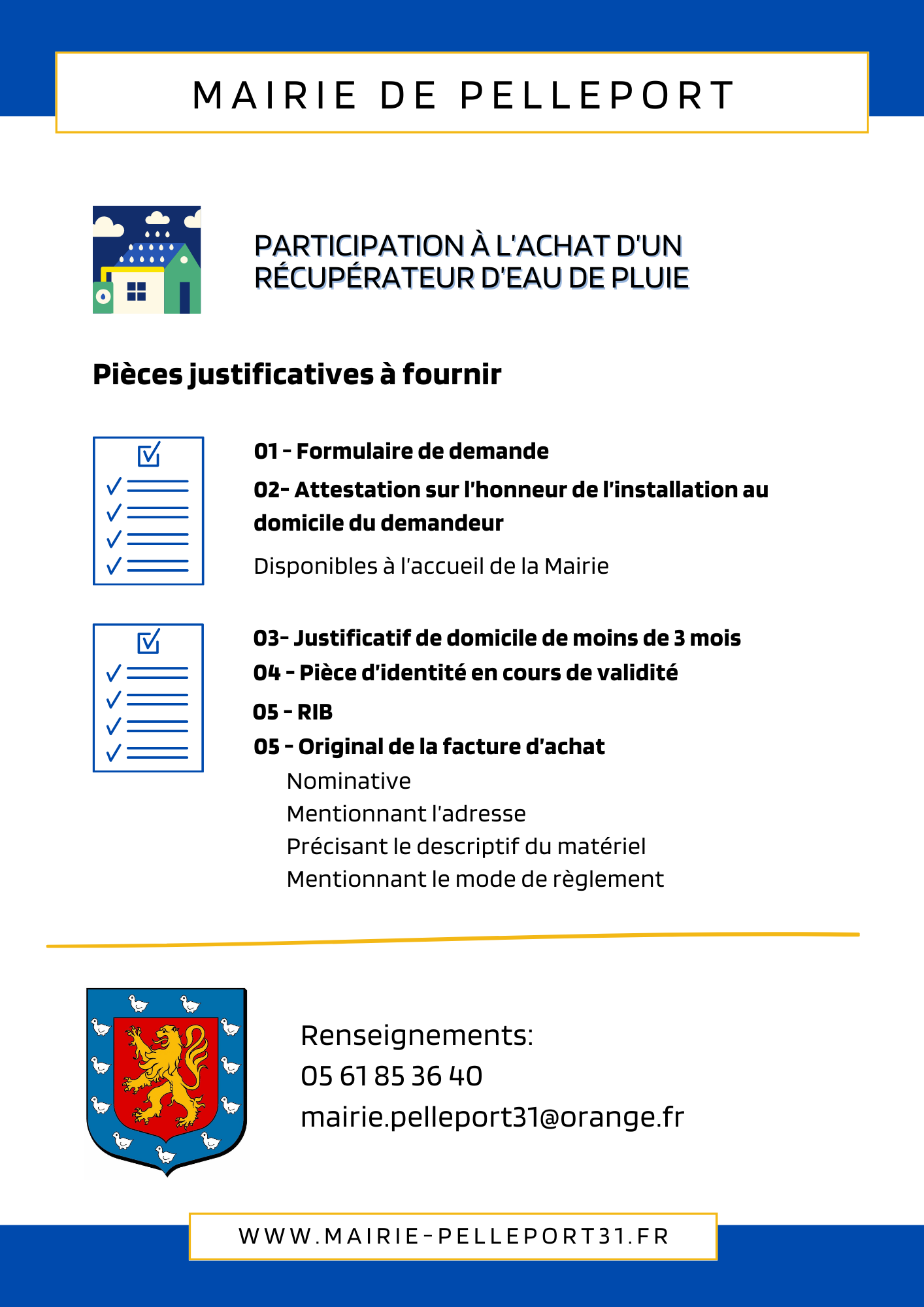 MAIRIE DE PELLEPORT

PARTICIPATION À L'ACHAT D'UN RÉCUPÉRATEUR D'EAU DE PLUIE

Pièces justificatives à fournir

01 - Formulaire de demande

02- Attestation sur l'honneur de l'installation au domicile du demandeur

Disponibles à l'accueil de la Mairie

03- Justificatif de domicile de moins de 3 mois

04 - Pièce d'identité en cours de validité

05 - RIB

05 - Original de la facture d'achat

Nominative
Mentionnant l'adresse
Précisant le descriptif du matériel
Mentionnant le mode de règlement

Renseignements:
05 61 85 36 40
mairie.pelleport31@orange.fr

WWW.MAIRIE-PELLEPORT31.FR